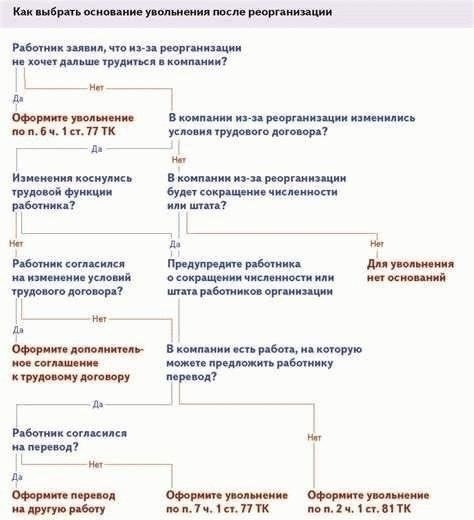 Как выбрать основание увольнения после реорганизации

Работник заявил, что из-за реорганизации не хочет дальше трудиться в компании?

Нет

Да

Оформите увольнение по п. 6 ч. 1 ст. 77 ТК

В компании из-за реорганизации изменились условия трудового договора?

Да

Нет

Изменения коснулись трудовой функции работника?

В компании из-за реорганизации будет сокращение численности или штата?

Нет

Да

Нет

Работник согласился на изменение условий трудового договора?

Предупредите работника о сокращении численности или штата работников организации

Для увольнения нет оснований

Нет

Да

Оформите дополнительное соглашение к трудовому договору

В компании есть работа, на которую можете предложить работнику перевод?

Да

Работник согласился на перевод?

Нет

Нет

Да

Оформите перевод на другую работу

Оформите увольнение по п. 7 ч. 1 ст. 77 ТК

Оформите увольнение по п. 2 ч. 1 ст. 81 ТК